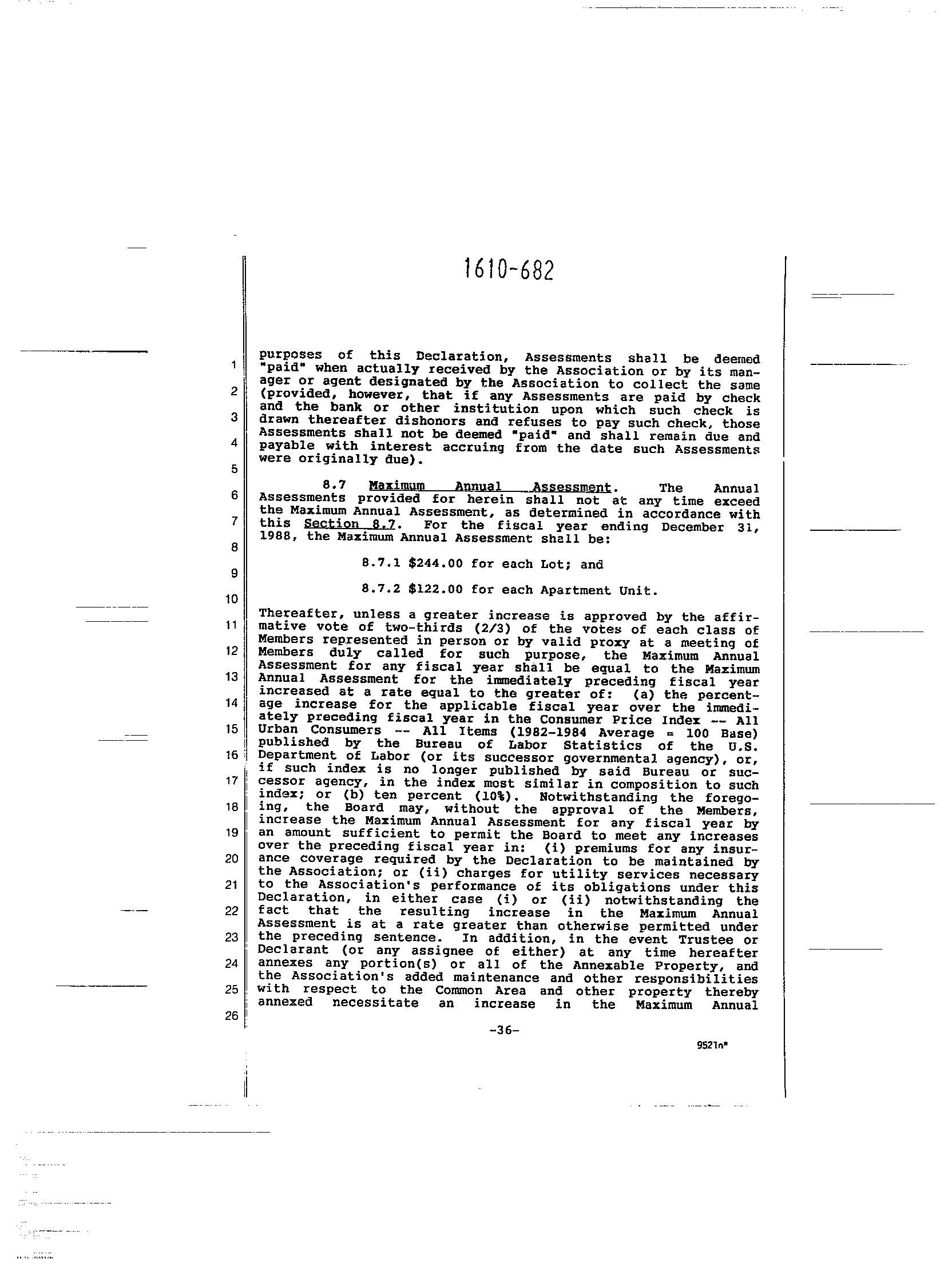 1610-682

1
2
3
4
5
6
7
8
9
10
11
12
13
14
15
16
17
18
19
20
21
22
23
24
25
26

purposes of this Declaration, Assessments shall be deemed "paid" when actually received by the Association or by its manager or agent designated by the Association to collect the same (provided, however, that if any Assessments are paid by check and the bank or other institution upon which such check is drawn thereafter dishonors and refuses to pay such check, those Assessments shall not be deemed "paid" and shall remain due and payable with interest accruing from the date such Assessments were originally due).

8.7 Maximum Annual Assessment. The Annual Assessments provided for herein shall not at any time exceed the Maximum Annual Assessment, as determined in accordance with this Section 8.7. For the fiscal year ending December 31, 1988, the Maximum Annual Assessment shall be:

8.7.1 $244.00 for each Lot; and

8.7.2 $122.00 for each Apartment Unit.

Thereafter, unless a greater increase is approved by the affirmative vote of two-thirds (2/3) of the votes of each class of Members represented in person or by valid proxy at a meeting of Members duly called for such purpose, the Maximum Annual Assessment for any fiscal year shall be equal to the Maximum Annual Assessment for the immediately preceding fiscal year increased at a rate equal to the greater of: (a) the percentage increase for the applicable fiscal year over the immediately preceding fiscal year in the Consumer Price Index -- All Urban Consumers -- All Items (1982-1984 Average = 100 Base) published by the Bureau of Labor Statistics of the U.S. Department of Labor (or its successor governmental agency), or, if such index is no longer published by said Bureau or successor agency, in the index most similar in composition to such index; or (b) ten percent (10%). Notwithstanding the foregoing, the Board may, without the approval of the Members, increase the Maximum Annual Assessment for any fiscal year by an amount sufficient to permit the Board to meet any increases over the preceding fiscal year in: (i) premiums for any insurance coverage required by the Declaration to be maintained by the Association; or (ii) charges for utility services necessary to the Association's performance of its obligations under this Declaration, in either case (i) or (ii) notwithstanding the fact that the resulting increase in the Maximum Annual Assessment is at a rate greater than otherwise permitted under the preceding sentence. In addition, in the event Trustee or Declarant (or any assignee of either) at any time hereafter annexes any portion(s) or all of the Annexable Property, and the Association's added maintenance and other responsibilities with respect to the Common Area and other property thereby annexed necessitate an increase in the Maximum Annual

-36-

9521n*